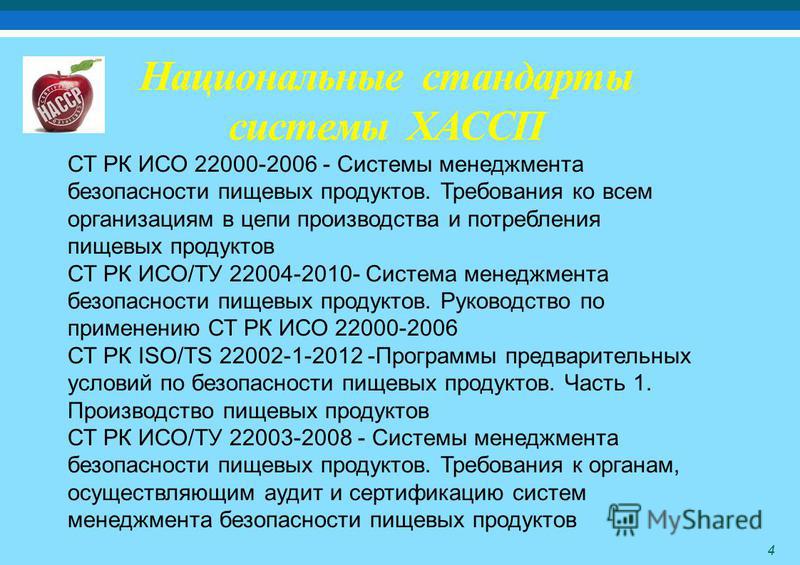 HACCP

Национальные стандарты системы ХАССП

СТ РК ИСО 22000-2006 - Системы менеджмента безопасности пищевых продуктов. Требования ко всем организациям в цепи производства и потребления пищевых продуктов
СТ РК ИСО/ТУ 22004-2010- Система менеджмента безопасности пищевых продуктов. Руководство по применению СТ РК ИСО 22000-2006
СТ РК ISO/TS 22002-1-2012 -Программы предварительных условий по безопасности пищевых продуктов. Часть 1. Производство пищевых продуктов
СТ РК ИСО/ТУ 22003-2008 - Системы менеджмента безопасности пищевых продуктов. Требования к органам, осуществляющим аудит и сертификацию систем менеджмента безопасности пищевых продуктов

MyShared

4